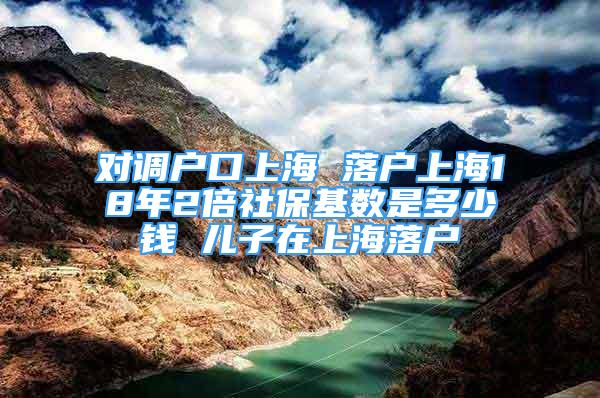 对调户口上海 落户上海18年2倍社保基数是多少钱 儿子在上海落户